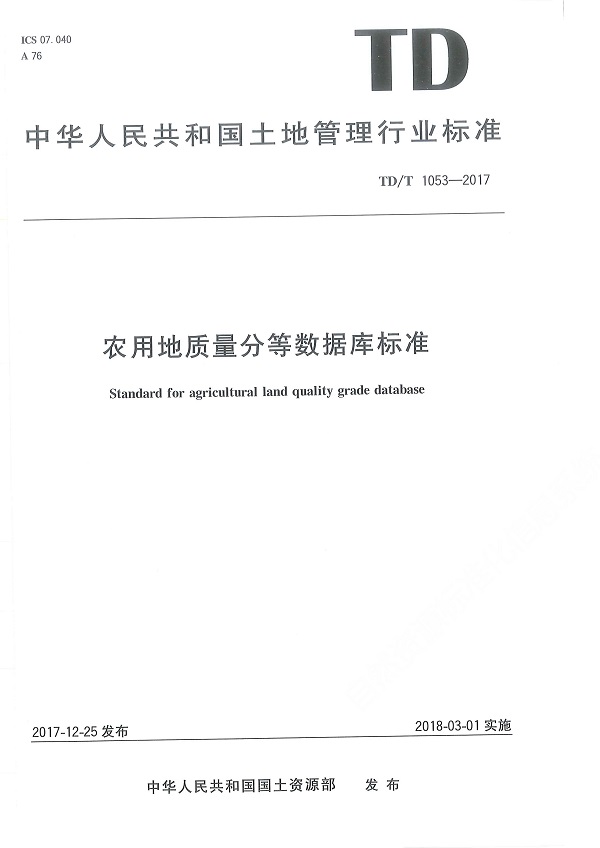 ICS 07.040
A 76

TD

中华人民共和国土地管理行业标准

TD/T 1053—2017

农用地质量分等数据库标准

Standard for agricultural land quality grade database

2017-12-25 发布

2018-03-01 实施

中华人民共和国国土资源部 发布